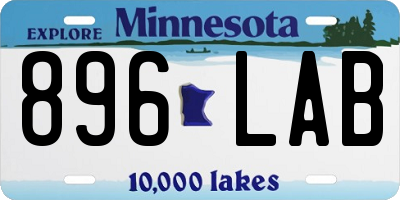 EXPLORE Minnesota

896 LAB

10,000 lakes